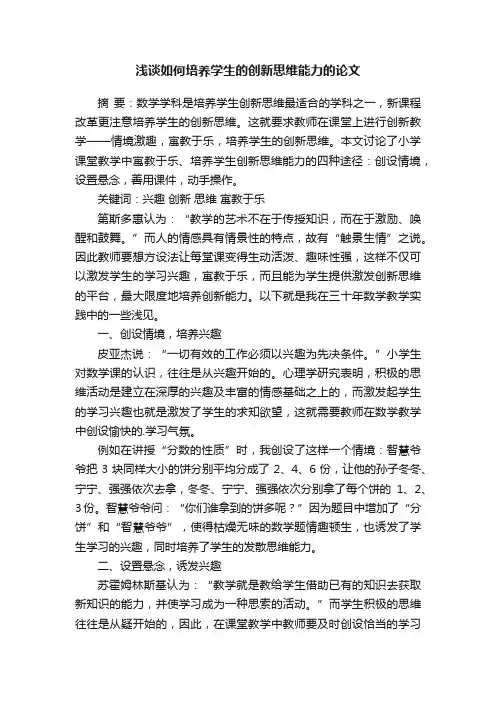 浅谈如何培养学生的创新思维能力的论文

摘 要：数学学科是培养学生创新思维最适合的学科之一，新课程改革更注意培养学生的创新思维。这就要求教师在课堂上进行创新教学——情境激趣，寓教于乐，培养学生的创新思维。本文讨论了小学课堂教学中寓教于乐、培养学生创新思维能力的四种途径：创设情境，设置悬念，善用课件，动手操作。

关键词：兴趣 创新 思维 寓教于乐

第斯多惠认为：“教学的艺术不在于传授知识，而在于激励、唤醒和鼓舞。”而人的情感具有情景性的特点，故有“触景生情”之说。因此教师要想方设法让每堂课变得生动活泼、趣味性强，这样不仅可以激发学生的学习兴趣，寓教于乐，而且能为学生提供激发创新思维的平台，最大限度地培养创新能力。以下就是我在三十年数学教学实践中的一些浅见。

一、创设情境，培养兴趣

皮亚杰说：“一切有效的工作必须以兴趣为先决条件。”小学生对数学课的认识，往往是从兴趣开始的。心理学研究表明，积极的思维活动是建立在深厚的兴趣及丰富的情感基础之上的，而激发起学生的学习兴趣也就是激发了学生的求知欲望，这就需要教师在数学教学中创设愉快的.学习气氛。

例如在讲授“分数的性质”时，我创设了这样一个情境：智慧爷爷把 3 块同样大小的饼分别平均分成了 2、4、6 份，让他的孙子冬冬、宁宁、强强依次去拿，冬冬、宁宁、强强依次分别拿了每个饼的 1、2、3份。智慧爷爷问：“你们谁拿到的饼多呢？”因为题目中增加了“分饼”和“智慧爷爷”，使得枯燥无味的数学题情趣顿生，也诱发了学生学习的兴趣，同时培养了学生的发散思维能力。

二、设置悬念，诱发兴趣

苏霍姆林斯基认为：“教学就是教给学生借助已有的知识去获取新知识的能力，并使学习成为一种思索的活动。”而学生积极的思维往往是从疑开始的，因此，在课堂教学中教师要及时创设恰当的学习